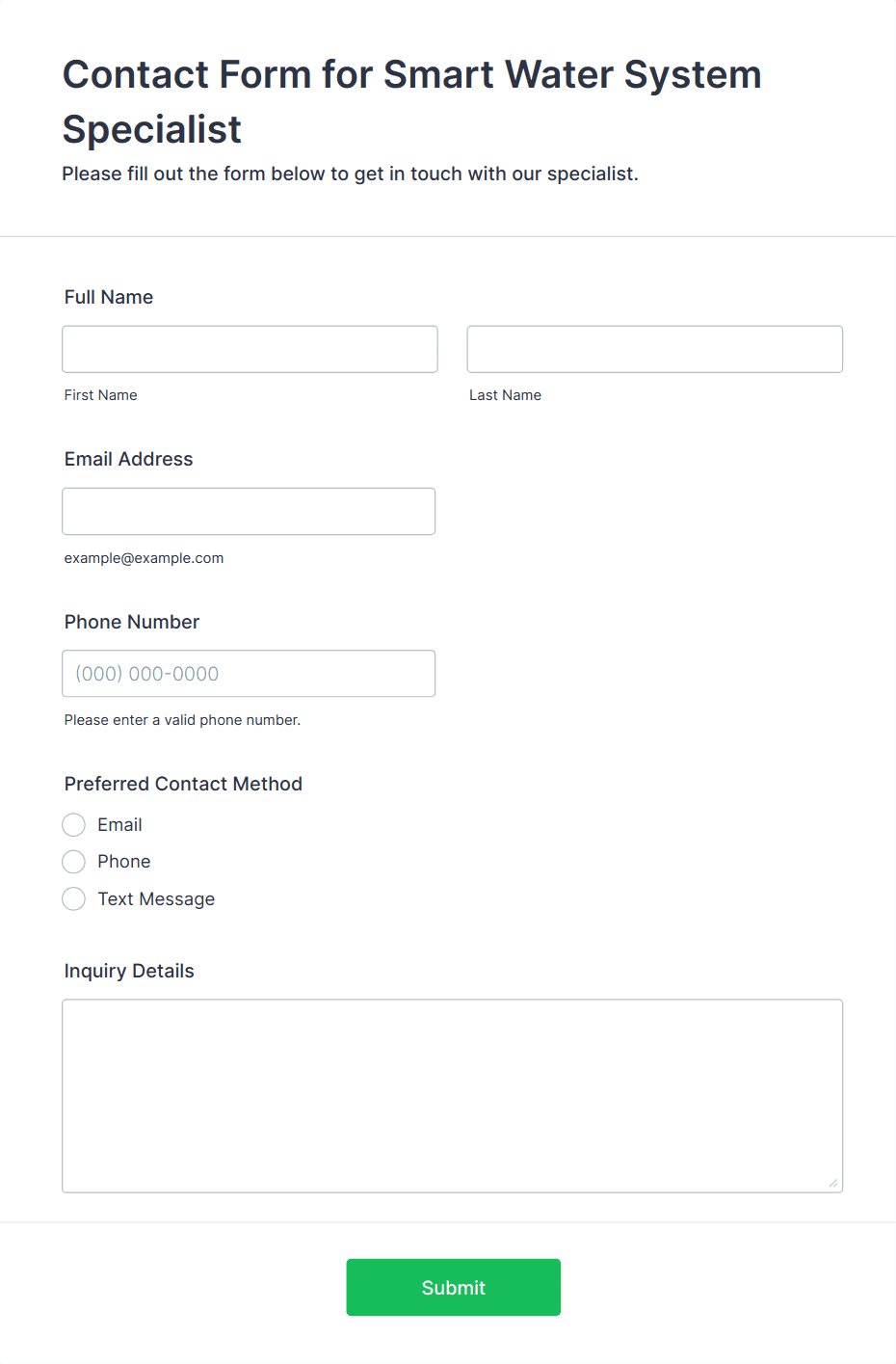 Contact Form for Smart Water System Specialist

Please fill out the form below to get in touch with our specialist.

Full Name

First Name

Last Name

Email Address

example@example.com

Phone Number

(000) 000-0000

Please enter a valid phone number.

Preferred Contact Method

Email

Phone

Text Message

Inquiry Details

Submit